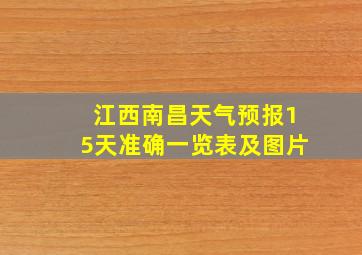 江西南昌天气预报15天准确一览表及图片